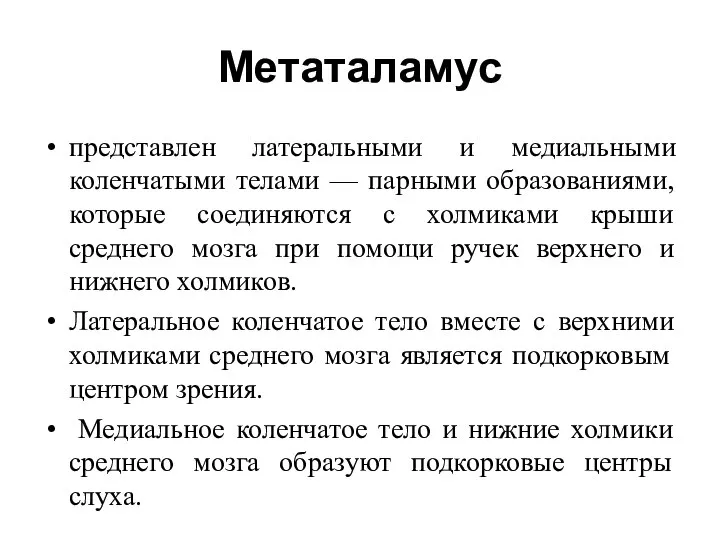 Метаталамус

• представлен латеральными и медиальными коленчатыми телами — парными образованиями, которые соединяются с холмиками крыши среднего мозга при помощи ручек верхнего и нижнего холмиков.

• Латеральное коленчатое тело вместе с верхними холмиками среднего мозга является подкорковым центром зрения.

• Медиальное коленчатое тело и нижние холмики среднего мозга образуют подкорковые центры слуха.